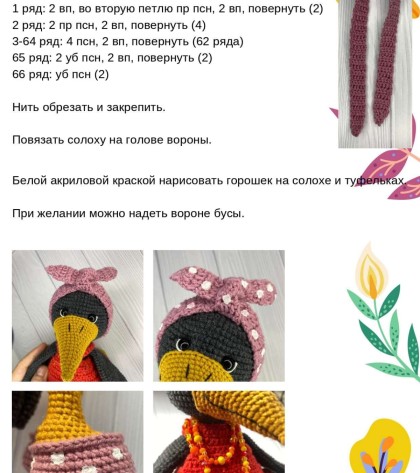 1 ряд: 2 вп, во вторую петлю пр псн, 2 вп, повернуть (2)
2 ряд: 2 пр псн, 2 вп, повернуть (4)
3-64 ряд: 4 псн, 2 вп, повернуть (62 ряда)
65 ряд: 2 уб псн, 2 вп, повернуть (2)
66 ряд: уб псн (2)

Нить обрезать и закрепить.

Повязать солоху на голове вороны.

Белой акриловой краской нарисовать горошек на солохе и туфельках.

При желании можно надеть вороне бусы.